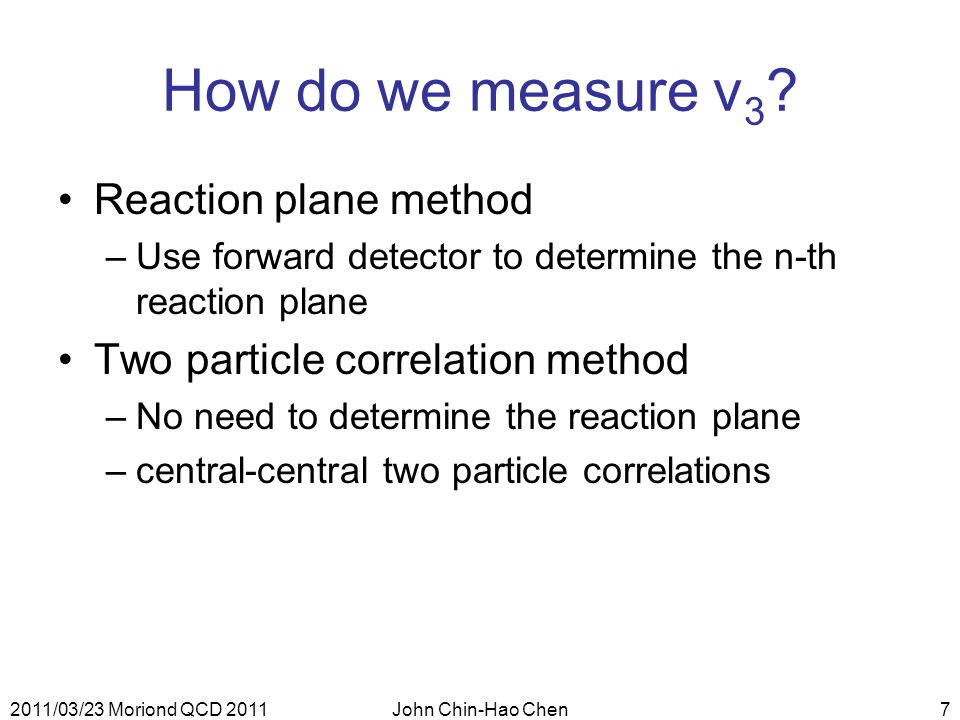 How do we measure $v_3$?

• Reaction plane method
– Use forward detector to determine the n-th reaction plane

• Two particle correlation method
– No need to determine the reaction plane
– central-central two particle correlations

2011/03/23 Moriond QCD 2011 John Chin-Hao Chen 7